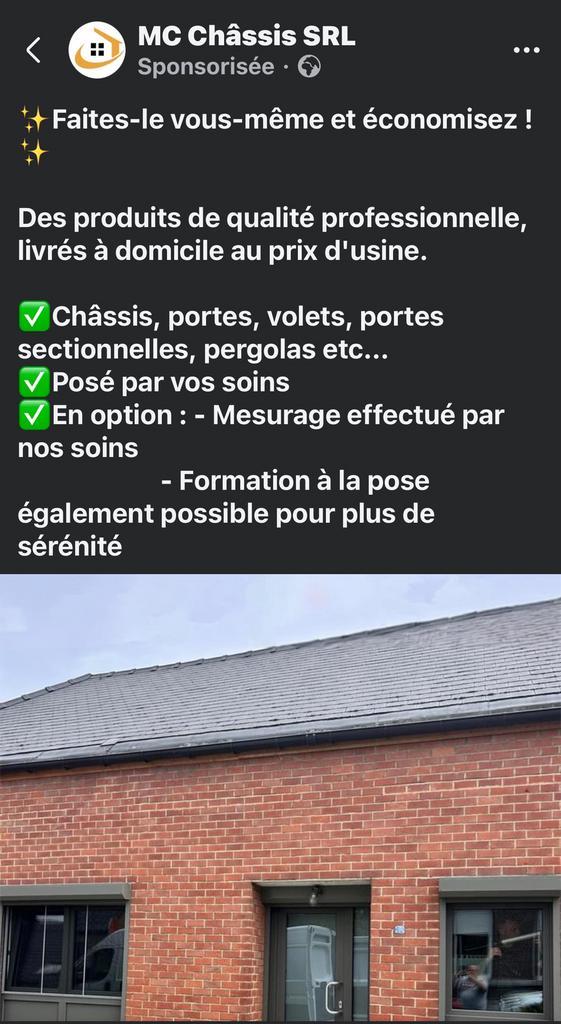 MC Châssis SRL
Sponsorisée ·

✨Faites-le vous-même et économisez ! ✨

Des produits de qualité professionnelle, livrés à domicile au prix d'usine.

✅Châssis, portes, volets, portes sectionnelles, pergolas etc...
✅Posé par vos soins
✅En option : - Mesurage effectué par nos soins
- Formation à la pose également possible pour plus de sérénité